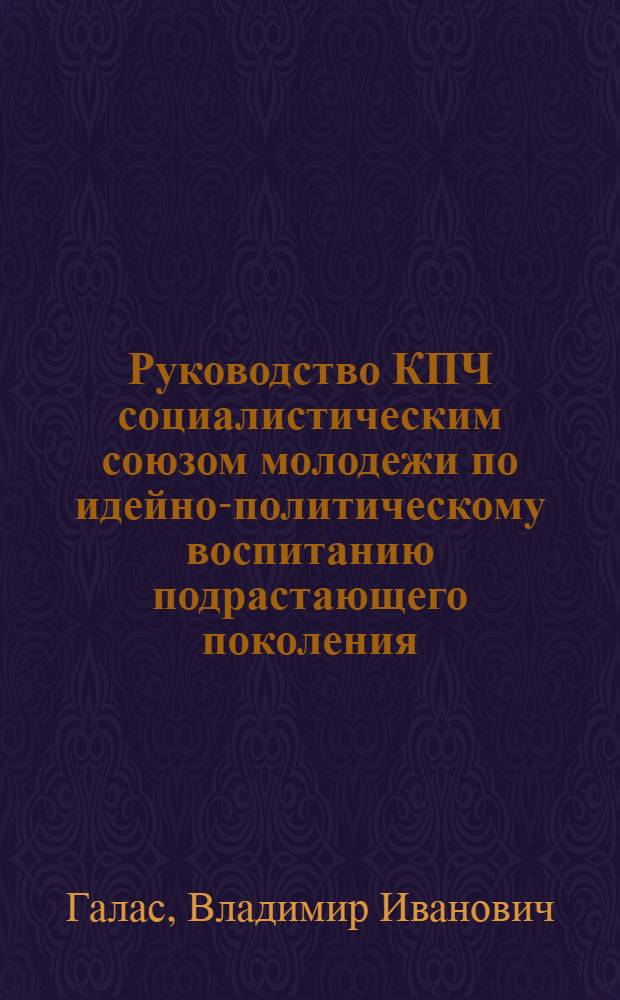 Руководство КПЧ социалистическим союзом молодежи по идейно-политическому воспитанию подрастающего поколения

Галас, Владимир Иванович